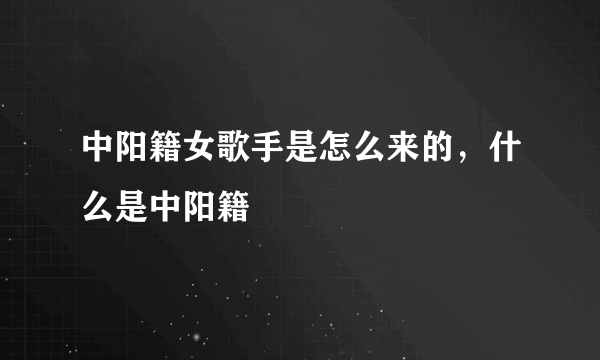 中阳籍女歌手是怎么来的，什么是中阳籍